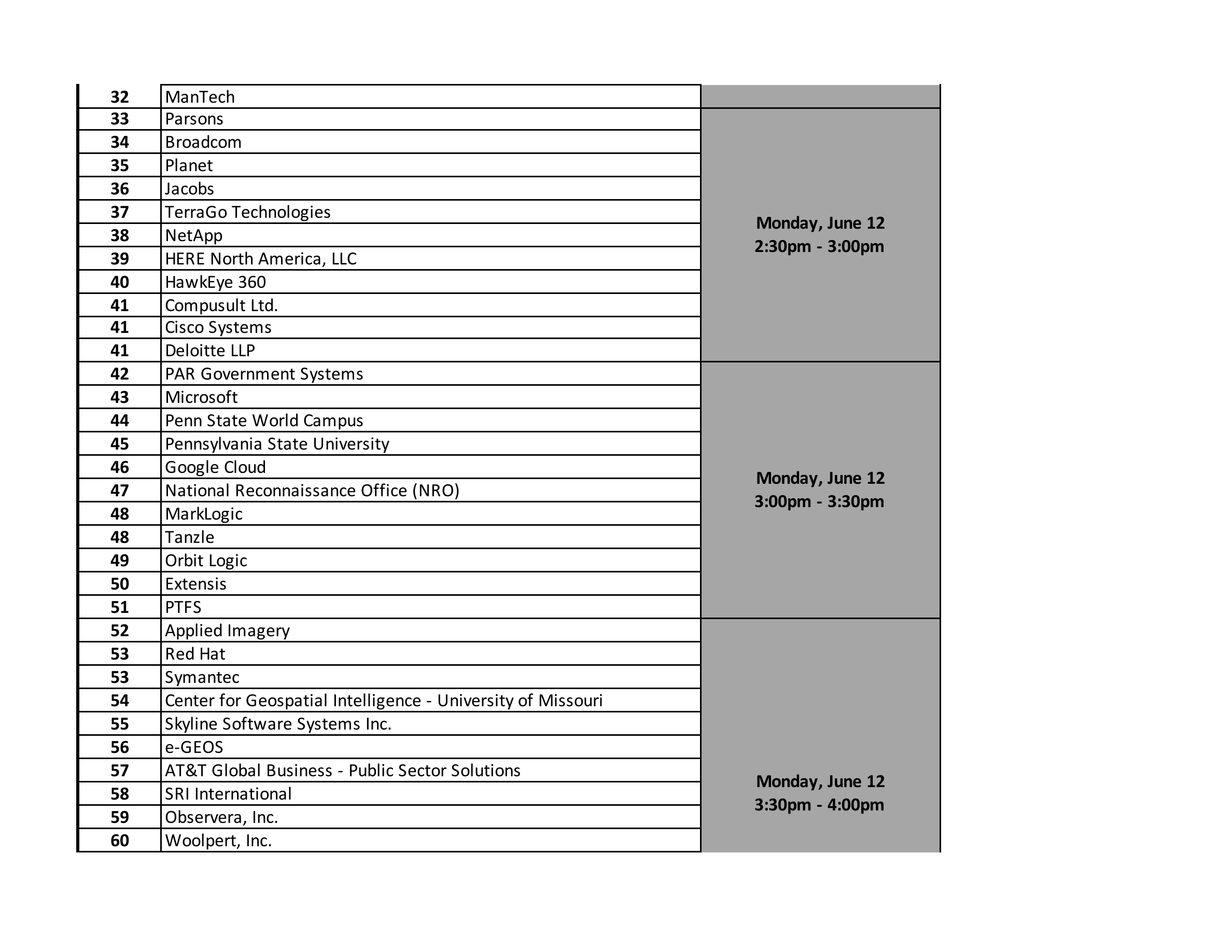 | 32 | ManTech | |
|---|---|---|
| 33 | Parsons | Monday, June 12 2:30pm - 3:00pm |
| 34 | Broadcom | |
| 35 | Planet | |
| 36 | Jacobs | |
| 37 | TerraGo Technologies | |
| 38 | NetApp | |
| 39 | HERE North America, LLC | |
| 40 | HawkEye 360 | |
| 41 | Compusult Ltd. | |
| 41 | Cisco Systems | |
| 41 | Deloitte LLP | |
| 42 | PAR Government Systems | Monday, June 12 3:00pm - 3:30pm |
| 43 | Microsoft | |
| 44 | Penn State World Campus | |
| 45 | Pennsylvania State University | |
| 46 | Google Cloud | |
| 47 | National Reconnaissance Office (NRO) | |
| 48 | MarkLogic | |
| 48 | Tanzle | |
| 49 | Orbit Logic | |
| 50 | Extensis | |
| 51 | PTFS | |
| 52 | Applied Imagery | Monday, June 12 3:30pm - 4:00pm |
| 53 | Red Hat | |
| 53 | Symantec | |
| 54 | Center for Geospatial Intelligence - University of Missouri | |
| 55 | Skyline Software Systems Inc. | |
| 56 | e-GEOS | |
| 57 | AT&T Global Business - Public Sector Solutions | |
| 58 | SRI International | |
| 59 | Observera, Inc. | |
| 60 | Woolpert, Inc. | |